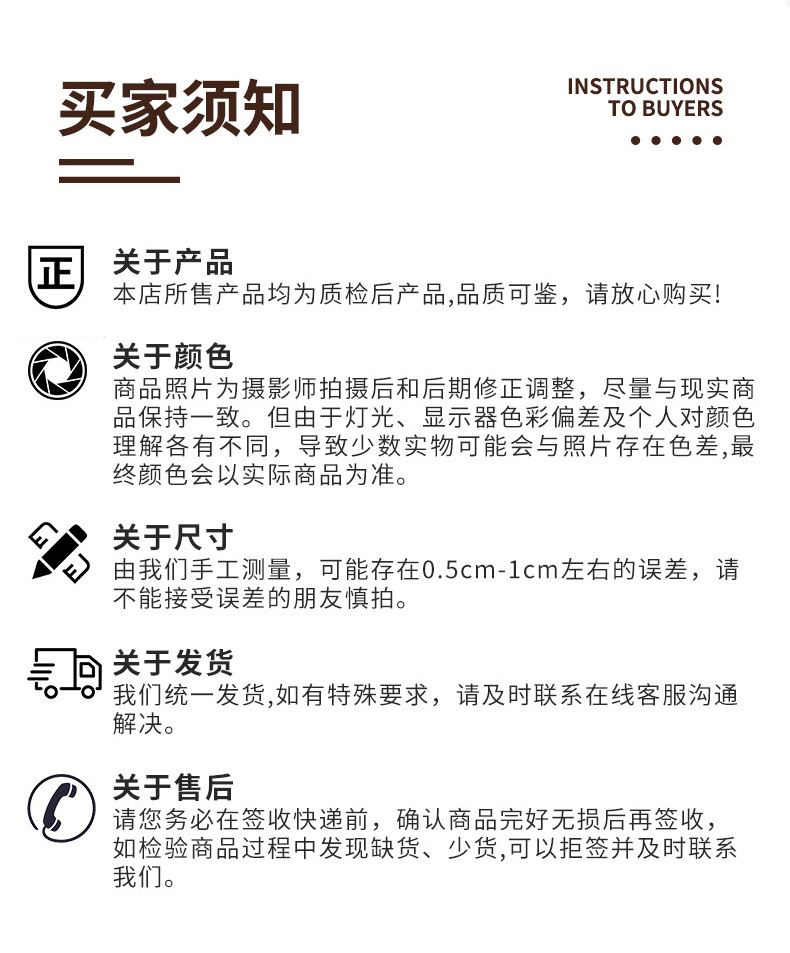 买家须知

INSTRUCTIONS
TO BUYERS

正

关于产品
本店所售产品均为质检后产品,品质可鉴，请放心购买!

关于颜色
商品照片为摄影师拍摄后和后期修正调整，尽量与现实商品保持一致。但由于灯光、显示器色彩偏差及个人对颜色理解各有不同，导致少数实物可能会与照片存在色差,最终颜色会以实际商品为准。

关于尺寸
由我们手工测量，可能存在0.5cm-1cm左右的误差，请不能接受误差的朋友慎拍。

关于发货
我们统一发货,如有特殊要求，请及时联系在线客服沟通解决。

关于售后
请您务必在签收快递前，确认商品完好无损后再签收，如检验商品过程中发现缺货、少货,可以拒签并及时联系我们。